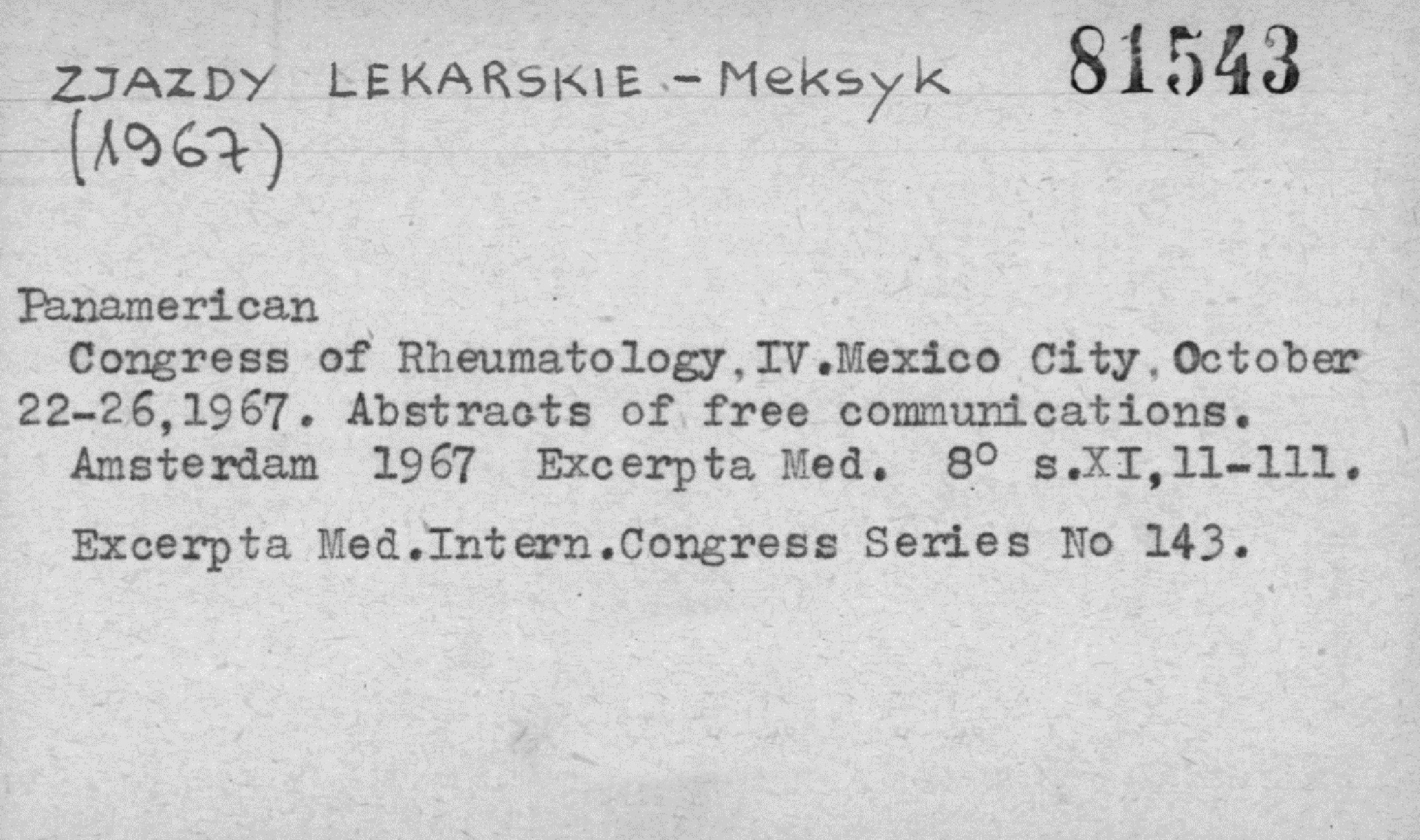 ZJAZDY LEKARSKIE - Meksyk (1967)

81543

Panamerican

Congress of Rheumatology,IV.Mexico City,October 22-26,1967. Abstracts of free communications. Amsterdam 1967 Excerpta Med. 8° s.XI,11-111.

Excerpta Med.Intern.Congress Series No 143.